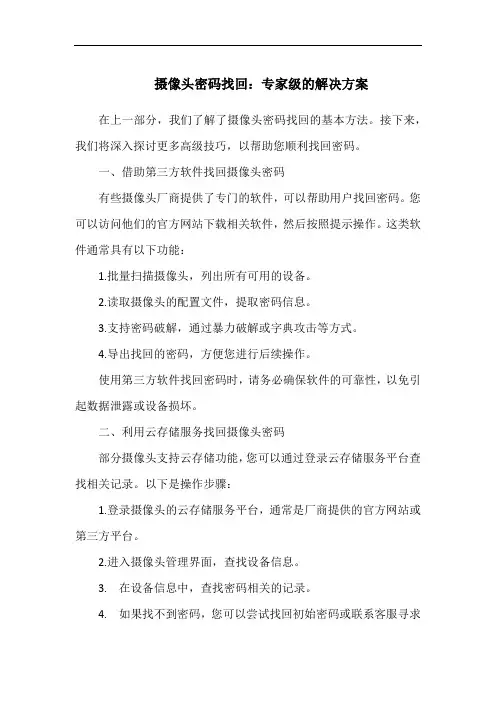 摄像头密码找回：专家级的解决方案

在上一部分，我们了解了摄像头密码找回的基本方法。接下来，我们将深入探讨更多高级技巧，以帮助您顺利找回密码。

一、借助第三方软件找回摄像头密码

有些摄像头厂商提供了专门的软件，可以帮助用户找回密码。您可以访问他们的官方网站下载相关软件，然后按照提示操作。这类软件通常具有以下功能：

1.批量扫描摄像头，列出所有可用的设备。

2.读取摄像头的配置文件，提取密码信息。

3.支持密码破解，通过暴力破解或字典攻击等方式。

4.导出找回的密码，方便您进行后续操作。

使用第三方软件找回密码时，请务必确保软件的可靠性，以免引起数据泄露或设备损坏。

二、利用云存储服务找回摄像头密码

部分摄像头支持云存储功能，您可以通过登录云存储服务平台查找相关记录。以下是操作步骤：

1.登录摄像头的云存储服务平台，通常是厂商提供的官方网站或第三方平台。

2.进入摄像头管理界面，查找设备信息。

3. 在设备信息中，查找密码相关的记录。

4. 如果找不到密码，您可以尝试找回初始密码或联系客服寻求